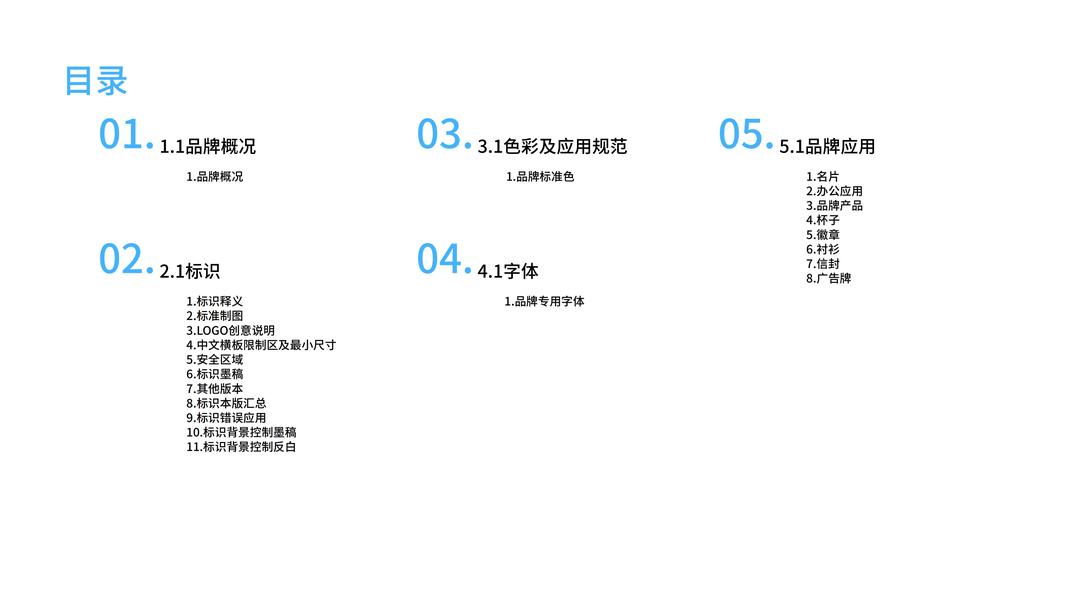 目录

01. 1.1品牌概况

1.品牌概况

02. 2.1标识

1.标识释义
2.标准制图
3.LOGO创意说明
4.中文横板限制区及最小尺寸
5.安全区域
6.标识墨稿
7.其他版本
8.标识本版汇总
9.标识错误应用
10.标识背景控制墨稿
11.标识背景控制反白

03. 3.1色彩及应用规范

1.品牌标准色

04. 4.1字体

1.品牌专用字体

05. 5.1品牌应用

1.名片
2.办公应用
3.品牌产品
4.杯子
5.徽章
6.衬衫
7.信封
8.广告牌